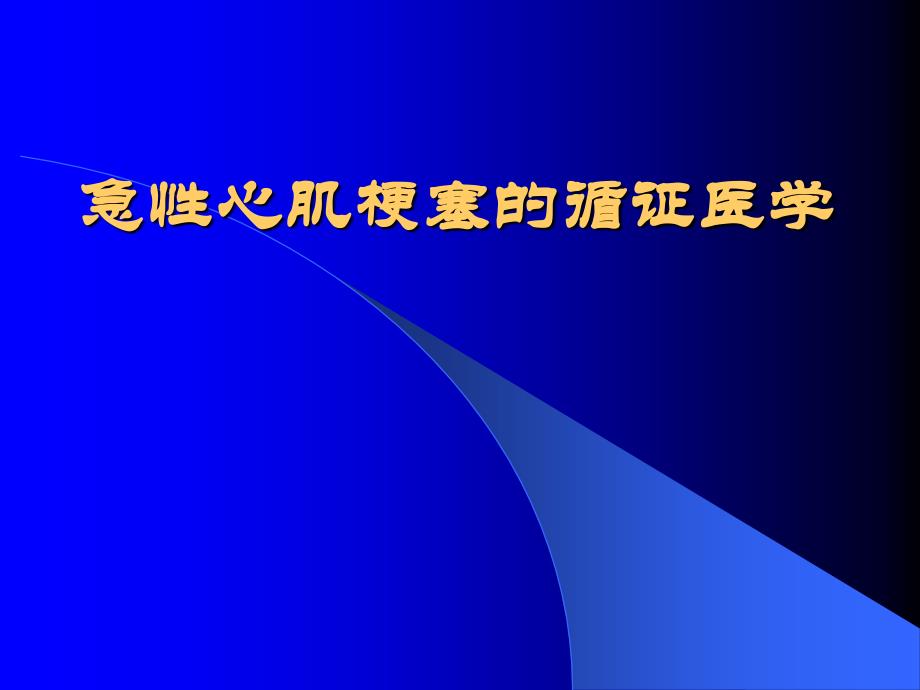 急性心肌梗塞的循证医学